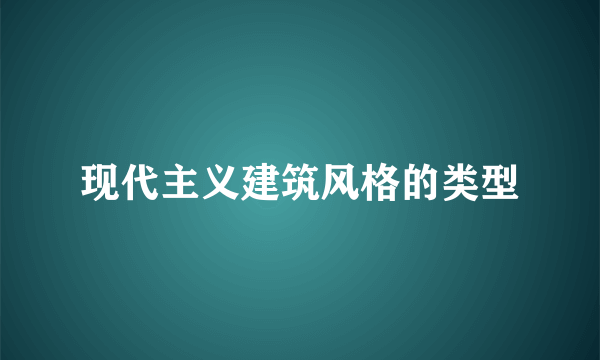 现代主义建筑风格的类型